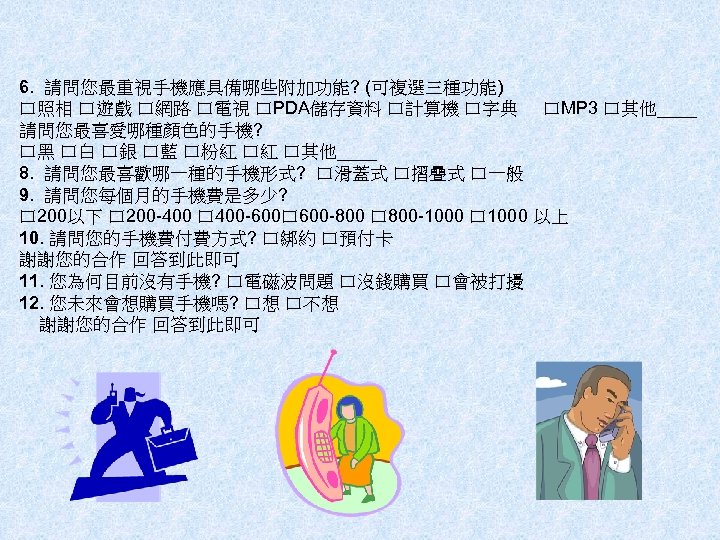 6. 請問您最重視手機應具備哪些附加功能? (可複選三種功能)
□照相 □遊戲 □網路 □電視 □PDA儲存資料 □計算機 □字典 □MP3 □其他____
請問您最喜愛哪種顏色的手機?
□黑 □白 □銀 □藍 □粉紅 □紅 □其他____
8. 請問您最喜歡哪一種的手機形式? □滑蓋式 □摺疊式 □一般
9. 請問您每個月的手機費是多少?
□200以下 □200-400 □400-600□600-800 □800-1000 □1000 以上
10. 請問您的手機費付費方式? □綁約 □預付卡
謝謝您的合作 回答到此即可
11. 您為何目前沒有手機? □電磁波問題 □沒錢購買 □會被打擾
12. 您未來會想購買手機嗎? □想 □不想
謝謝您的合作 回答到此即可